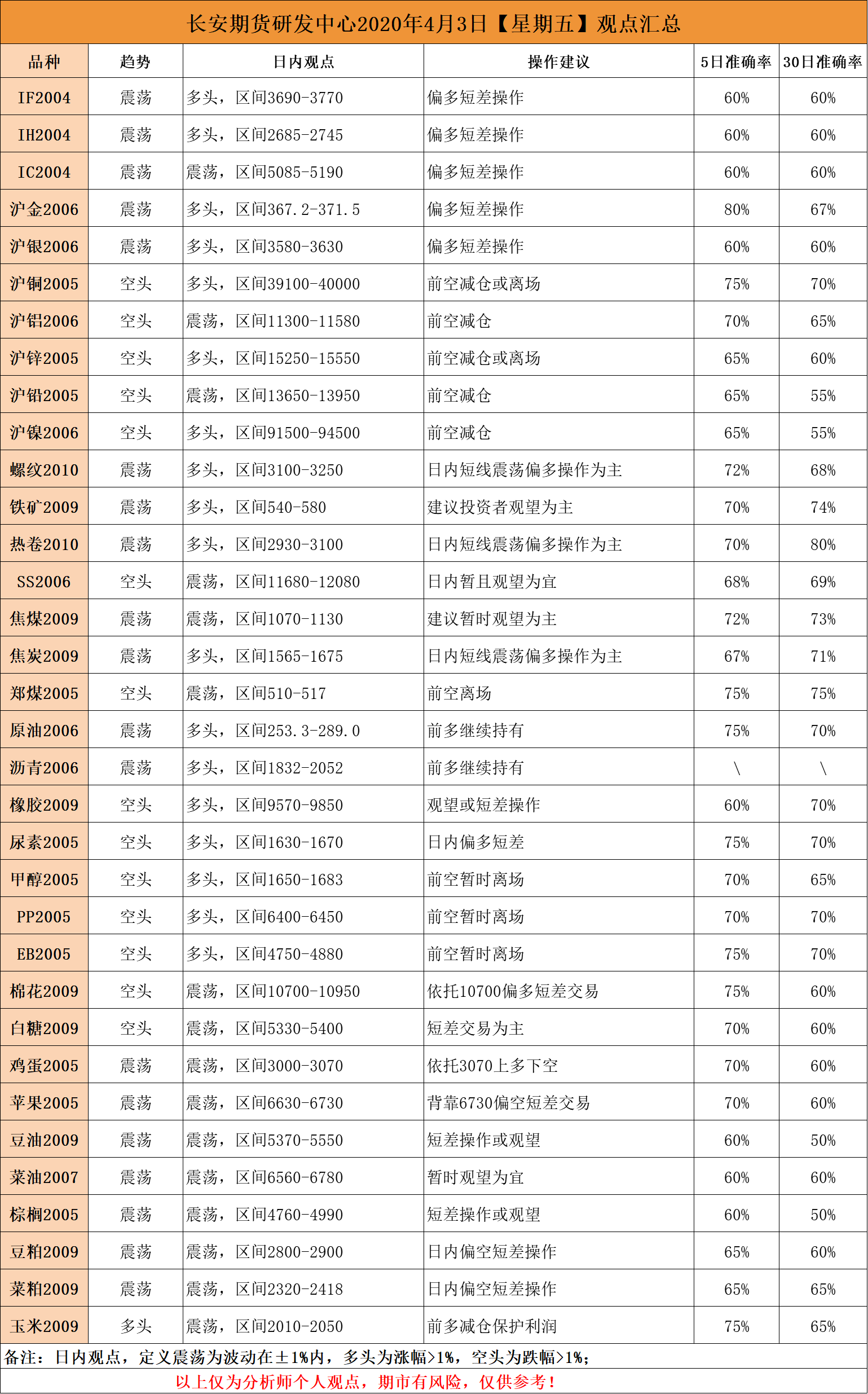 长安期货研发中心2020年4月3日【星期五】观点汇总

| 品种 | 趋势 | 日内观点 | 操作建议 | 5日准确率 | 30日准确率 |
|---|---|---|---|---|---|
| IF2004 | 震荡 | 多头，区间3690-3770 | 偏多短差操作 | 60% | 60% |
| IH2004 | 震荡 | 多头，区间2685-2745 | 偏多短差操作 | 60% | 60% |
| IC2004 | 震荡 | 震荡，区间5085-5190 | 偏多短差操作 | 60% | 60% |
| 沪金2006 | 震荡 | 多头，区间367.2-371.5 | 偏多短差操作 | 80% | 67% |
| 沪银2006 | 震荡 | 多头，区间3580-3630 | 偏多短差操作 | 60% | 60% |
| 沪铜2005 | 空头 | 多头，区间39100-40000 | 前空减仓或离场 | 75% | 70% |
| 沪铝2006 | 空头 | 震荡，区间11300-11580 | 前空减仓 | 70% | 65% |
| 沪锌2005 | 空头 | 多头，区间15250-15550 | 前空减仓或离场 | 65% | 60% |
| 沪铅2005 | 空头 | 震荡，区间13650-13950 | 前空减仓 | 65% | 55% |
| 沪镍2006 | 空头 | 多头，区间91500-94500 | 前空减仓 | 65% | 55% |
| 螺纹2010 | 震荡 | 多头，区间3100-3250 | 日内短线震荡偏多操作为主 | 72% | 68% |
| 铁矿2009 | 震荡 | 多头，区间540-580 | 建议投资者观望为主 | 70% | 74% |
| 热卷2010 | 震荡 | 多头，区间2930-3100 | 日内短线震荡偏多操作为主 | 70% | 80% |
| SS2006 | 空头 | 震荡，区间11680-12080 | 日内暂且观望为宜 | 68% | 69% |
| 焦煤2009 | 震荡 | 震荡，区间1070-1130 | 建议暂时观望为主 | 72% | 73% |
| 焦炭2009 | 震荡 | 多头，区间1565-1675 | 日内短线震荡偏多操作为主 | 67% | 71% |
| 郑煤2005 | 空头 | 震荡，区间510-517 | 前空离场 | 75% | 75% |
| 原油2006 | 震荡 | 多头，区间253.3-289.0 | 前多继续持有 | 75% | 70% |
| 沥青2006 | 震荡 | 多头，区间1832-2052 | 前多继续持有 | \ | \ |
| 橡胶2009 | 空头 | 多头，区间9570-9850 | 观望或短差操作 | 60% | 70% |
| 尿素2005 | 空头 | 多头，区间1630-1670 | 日内偏多短差 | 75% | 70% |
| 甲醇2005 | 空头 | 多头，区间1650-1683 | 前空暂时离场 | 70% | 65% |
| PP2005 | 空头 | 多头，区间6400-6450 | 前空暂时离场 | 70% | 70% |
| EB2005 | 空头 | 多头，区间4750-4880 | 前空暂时离场 | 75% | 70% |
| 棉花2009 | 空头 | 震荡，区间10700-10950 | 依托10700偏多短差交易 | 75% | 60% |
| 白糖2009 | 空头 | 震荡，区间5330-5400 | 短差交易为主 | 70% | 60% |
| 鸡蛋2005 | 震荡 | 震荡，区间3000-3070 | 依托3070上多下空 | 70% | 60% |
| 苹果2005 | 震荡 | 震荡，区间6630-6730 | 背靠6730偏空短差交易 | 70% | 60% |
| 豆油2009 | 震荡 | 震荡，区间5370-5550 | 短差操作或观望 | 60% | 50% |
| 菜油2007 | 震荡 | 震荡，区间6560-6780 | 暂时观望为宜 | 60% | 60% |
| 棕榈2005 | 震荡 | 震荡，区间4760-4990 | 短差操作或观望 | 60% | 50% |
| 豆粕2009 | 震荡 | 震荡，区间2800-2900 | 日内偏空短差操作 | 65% | 60% |
| 菜粕2009 | 震荡 | 震荡，区间2320-2418 | 日内偏空短差操作 | 65% | 65% |
| 玉米2009 | 多头 | 震荡，区间2010-2050 | 前多减仓保护利润 | 75% | 65% |

备注：日内观点，定义震荡为波动在±1%内，多头为涨幅>1%，空头为跌幅>1%；

以上仅为分析师个人观点，期市有风险，仅供参考！